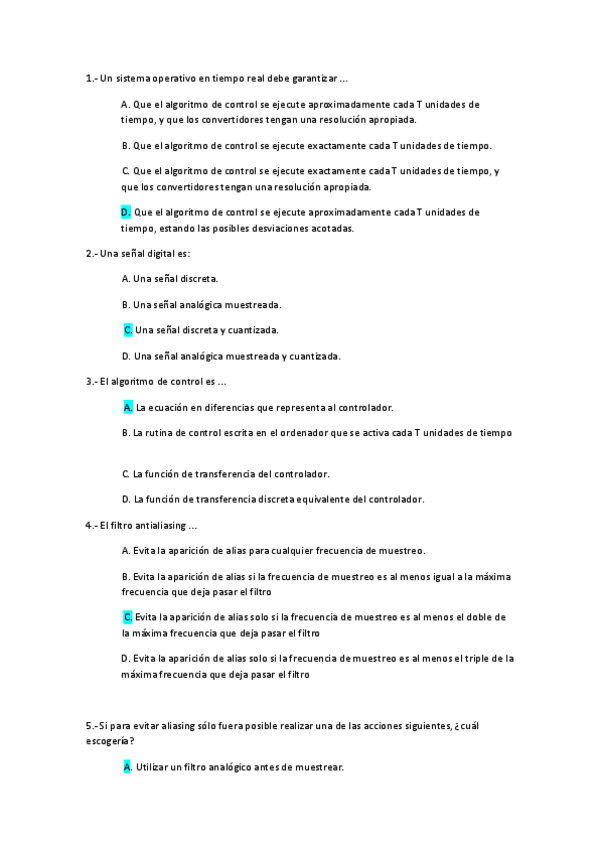 1.- Un sistema operativo en tiempo real debe garantizar ...

A. Que el algoritmo de control se ejecute aproximadamente cada T unidades de tiempo, y que los convertidores tengan una resolución apropiada.

B. Que el algoritmo de control se ejecute exactamente cada T unidades de tiempo.

C. Que el algoritmo de control se ejecute exactamente cada T unidades de tiempo, y que los convertidores tengan una resolución apropiada.

D. Que el algoritmo de control se ejecute aproximadamente cada T unidades de tiempo, estando las posibles desviaciones acotadas.

2.- Una señal digital es:

A. Una señal discreta.

B. Una señal analógica muestreada.

C. Una señal discreta y cuantizada.

D. Una señal analógica muestreada y cuantizada.

3.- El algoritmo de control es ...

A. La ecuación en diferencias que representa al controlador.

B. La rutina de control escrita en el ordenador que se activa cada T unidades de tiempo

C. La función de transferencia del controlador.

D. La función de transferencia discreta equivalente del controlador.

4.- El filtro antialiasing ...

A. Evita la aparición de alias para cualquier frecuencia de muestreo.

B. Evita la aparición de alias si la frecuencia de muestreo es al menos igual a la máxima frecuencia que deja pasar el filtro

C. Evita la aparición de alias solo si la frecuencia de muestreo es al menos el doble de la máxima frecuencia que deja pasar el filtro

D. Evita la aparición de alias solo si la frecuencia de muestreo es al menos el triple de la máxima frecuencia que deja pasar el filtro

5.- Si para evitar aliasing sólo fuera posible realizar una de las acciones siguientes, ¿cuál escogería?

A. Utilizar un filtro analógico antes de muestrear.